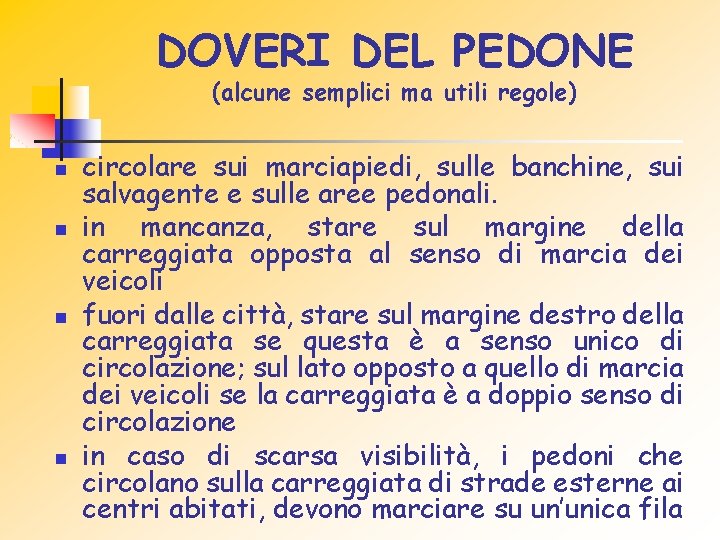 DOVERI DEL PEDONE

(alcune semplici ma utili regole)

- circolare sui marciapiedi, sulle banchine, sui salvagente e sulle aree pedonali.
- in mancanza, stare sul margine della carreggiata opposta al senso di marcia dei veicoli
- fuori dalle città, stare sul margine destro della carreggiata se questa è a senso unico di circolazione; sul lato opposto a quello di marcia dei veicoli se la carreggiata è a doppio senso di circolazione
- in caso di scarsa visibilità, i pedoni che circolano sulla carreggiata di strade esterne ai centri abitati, devono marciare su un'unica fila